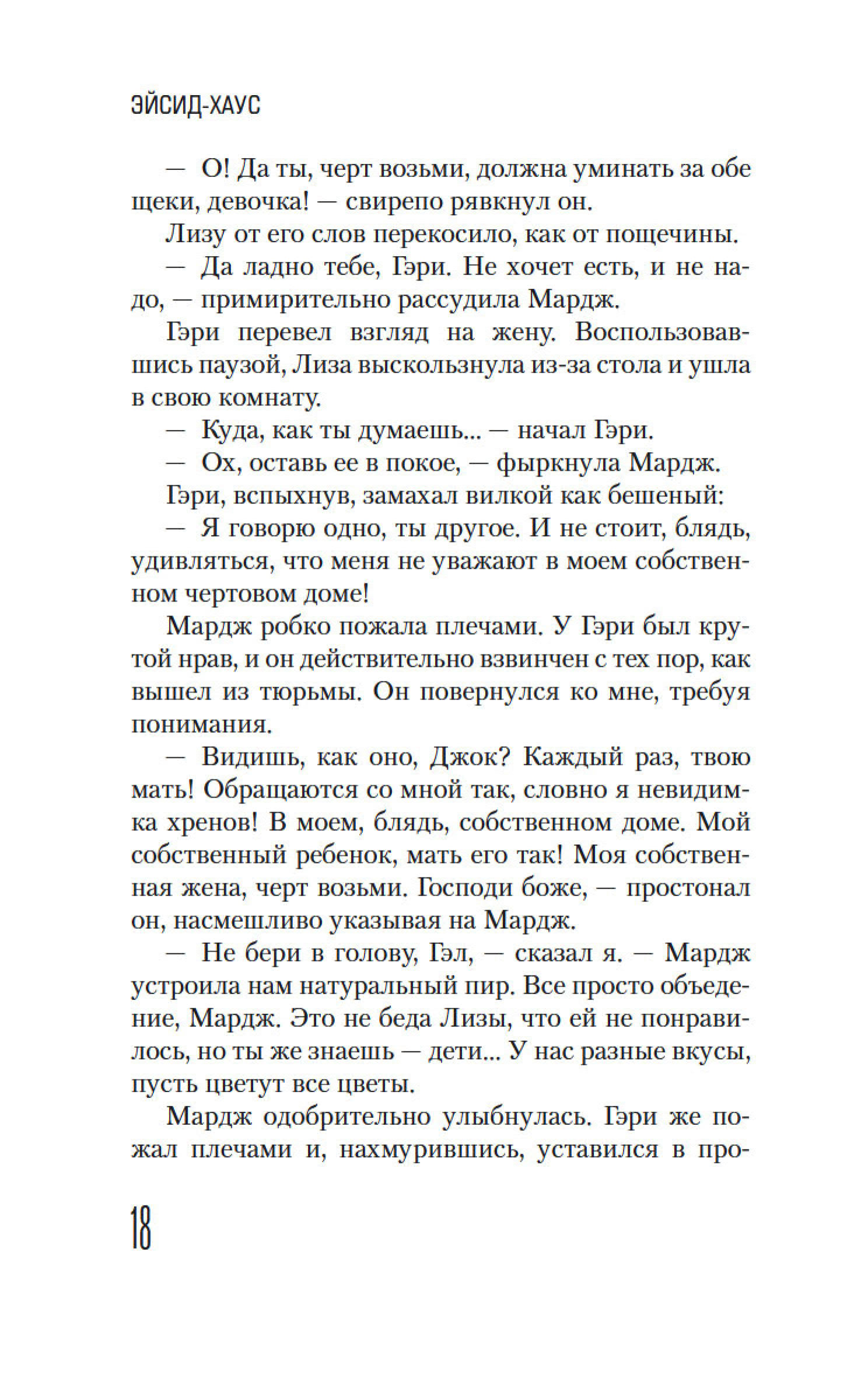 ЭЙСИД-ХАУС

— О! Да ты, черт возьми, должна уминать за обе щеки, девочка! — свирепо рявкнул он.

Лизу от его слов перекосило, как от пощечины.

— Да ладно тебе, Гэри. Не хочет есть, и не надо, — примирительно рассудила Мардж.

Гэри перевел взгляд на жену. Воспользовавшись паузой, Лиза выскользнула из-за стола и ушла в свою комнату.

— Куда, как ты думаешь... — начал Гэри.

— Ох, оставь ее в покое, — фыркнула Мардж.

Гэри, вспыхнув, замахал вилкой как бешеный:

— Я говорю одно, ты другое. И не стоит, блядь, удивляться, что меня не уважают в моем собственном чертовом доме!

Мардж робко пожала плечами. У Гэри был крутой нрав, и он действительно взвинчен с тех пор, как вышел из тюрьмы. Он повернулся ко мне, требуя понимания.

— Видишь, как оно, Джок? Каждый раз, твою мать! Обращаются со мной так, словно я невидимка хренов! В моем, блядь, собственном доме. Мой собственный ребенок, мать его так! Моя собственная жена, черт возьми. Господи боже, — простонал он, насмешливо указывая на Мардж.

— Не бери в голову, Гэл, — сказал я. — Мардж устроила нам натуральный пир. Все просто объедение, Мардж. Это не беда Лизы, что ей не понравилось, но ты же знаешь — дети... У нас разные вкусы, пусть цветут все цветы.

Мардж одобрительно улыбнулась. Гэри же пожал плечами и, нахмурившись, уставился в про-

18